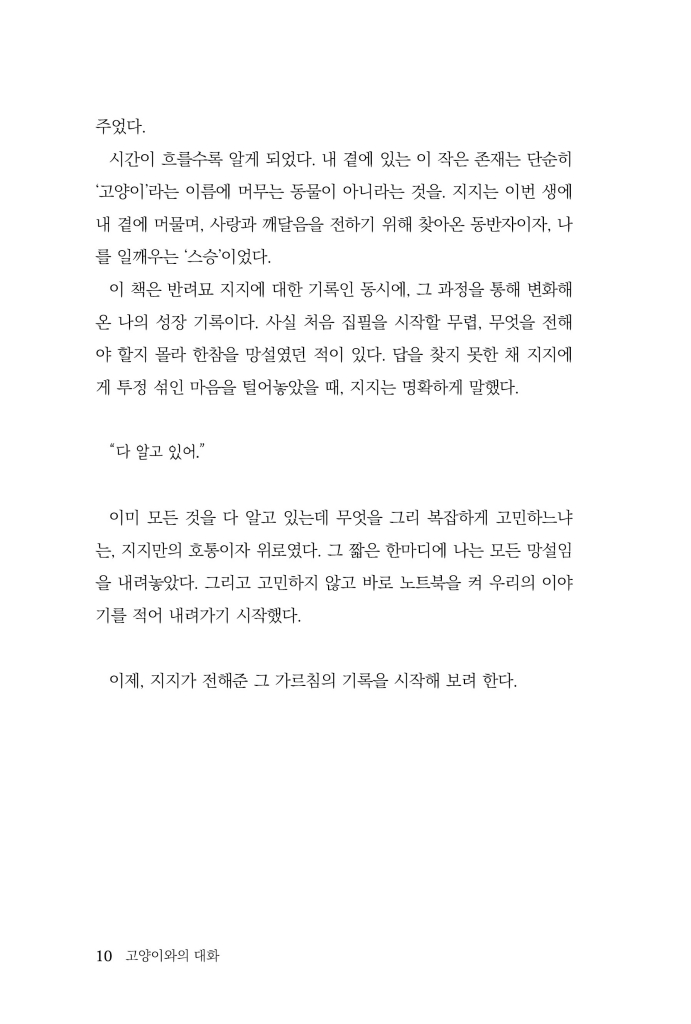 주었다.

시간이 흐를수록 알게 되었다. 내 곁에 있는 이 작은 존재는 단순히 '고양이'라는 이름에 머무는 동물이 아니라는 것을. 지지는 이번 생에 내 곁에 머물며, 사랑과 깨달음을 전하기 위해 찾아온 동반자이자, 나를 일깨우는 '스승'이었다.

이 책은 반려묘 지지에 대한 기록인 동시에, 그 과정을 통해 변화해 온 나의 성장 기록이다. 사실 처음 집필을 시작할 무렵, 무엇을 전해야 할지 몰라 한참을 망설였던 적이 있다. 답을 찾지 못한 채 지지에게 투정 섞인 마음을 털어놓았을 때, 지지는 명확하게 말했다.

"다 알고 있어."

이미 모든 것을 다 알고 있는데 무엇을 그리 복잡하게 고민하느냐는, 지지만의 호통이자 위로였다. 그 짧은 한마디에 나는 모든 망설임을 내려놓았다. 그리고 고민하지 않고 바로 노트북을 켜 우리의 이야기를 적어 내려가기 시작했다.

이제, 지지가 전해준 그 가르침의 기록을 시작해 보려 한다.

10 고양이와의 대화